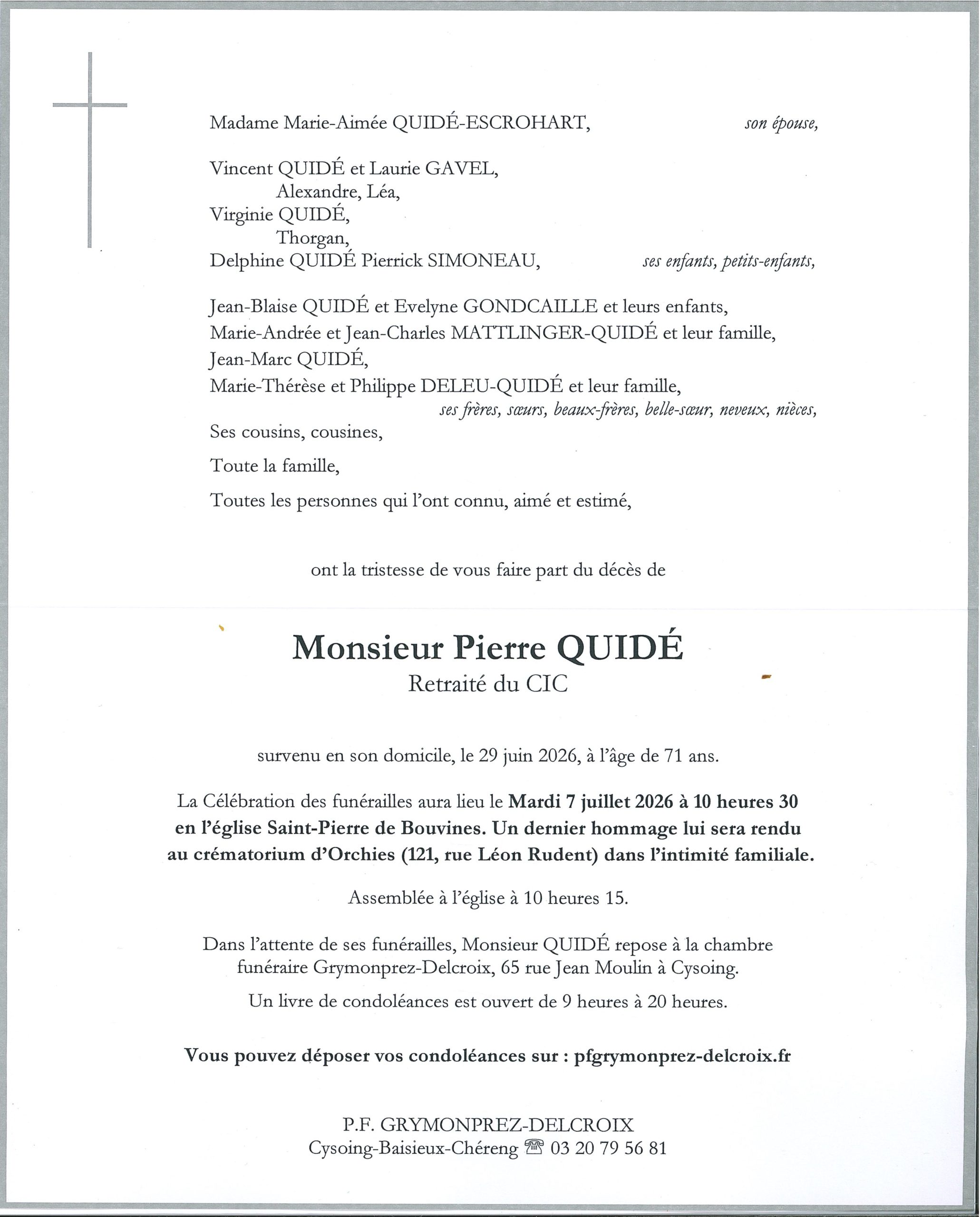 Madame Marie-Aimée QUIDÉ-ESCROHART, son épouse,

Vincent QUIDÉ et Laurie GAVEL,
Alexandre, Léa,
Virginie QUIDÉ,
Thorgan,
Delphine QUIDÉ Pierrick SIMONEAU, ses enfants, petits-enfants,

Jean-Blaise QUIDÉ et Evelyne GONDCAILLE et leurs enfants,
Marie-Andrée et Jean-Charles MATTLINGER-QUIDÉ et leur famille,
Jean-Marc QUIDÉ,
Marie-Thérèse et Philippe DELEU-QUIDÉ et leur famille,
ses frères, sœurs, beaux-frères, belle-sœur, neveux, nièces,
Ses cousins, cousines,

Toute la famille,

Toutes les personnes qui l'ont connu, aimé et estimé,

ont la tristesse de vous faire part du décès de

Monsieur Pierre QUIDÉ
Retraité du CIC

survenu en son domicile, le 29 juin 2026, à l'âge de 71 ans.

La Célébration des funérailles aura lieu le Mardi 7 juillet 2026 à 10 heures 30 en l'église Saint-Pierre de Bouvines. Un dernier hommage lui sera rendu au crématorium d'Orchies (121, rue Léon Rudent) dans l'intimité familiale.

Assemblée à l'église à 10 heures 15.

Dans l'attente de ses funérailles, Monsieur QUIDÉ repose à la chambre funéraire Grymonprez-Delcroix, 65 rue Jean Moulin à Cysoing.

Un livre de condoléances est ouvert de 9 heures à 20 heures.

Vous pouvez déposer vos condoléances sur : pfgrymonprez-delcroix.fr

P.F. GRYMONPREZ-DELCROIX
Cysoing-Baisieux-Chéreng ☎ 03 20 79 56 81